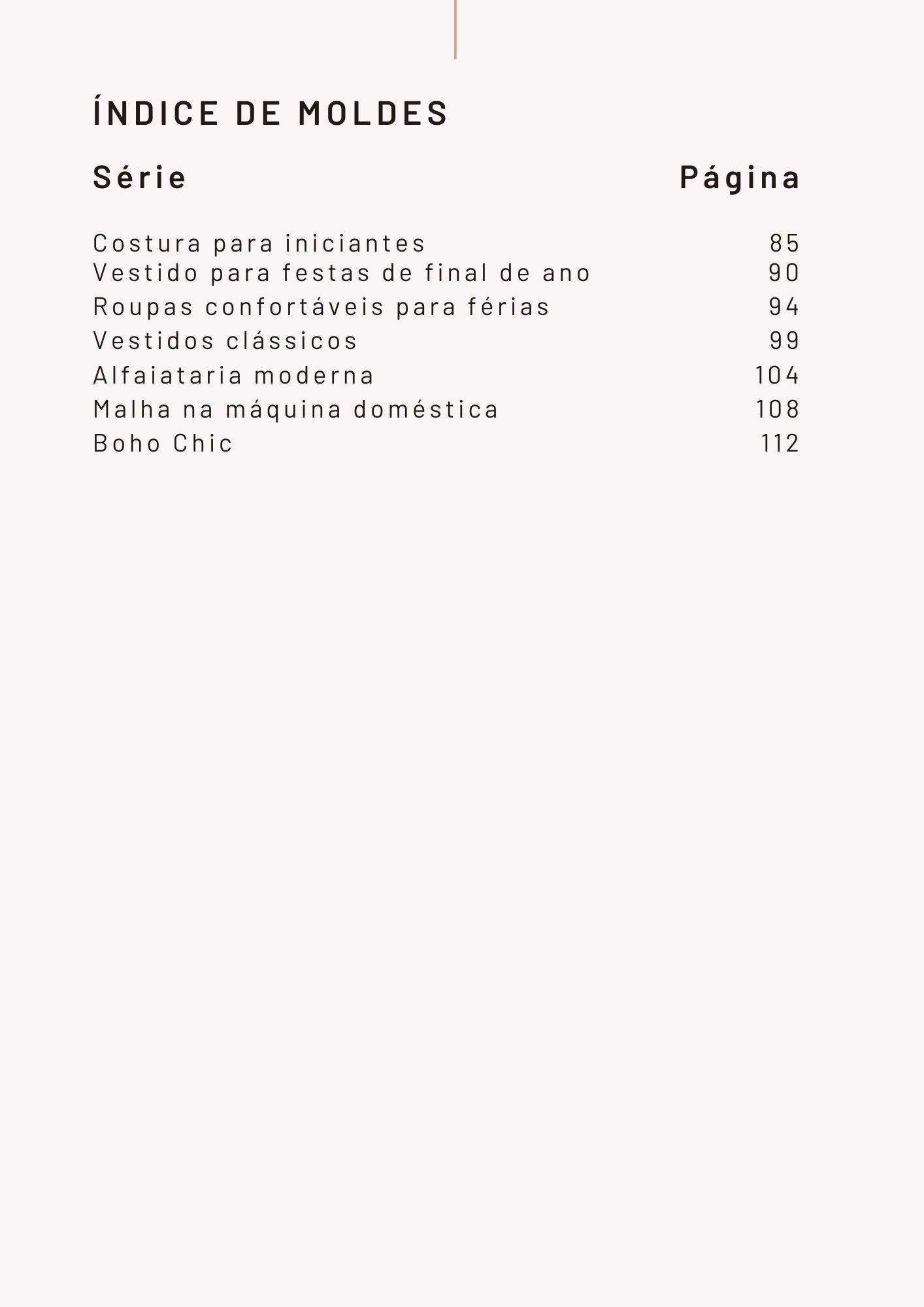 ÍNDICE DE MOLDES

Série Página

Costura para iniciantes 85
Vestido para festas de final de ano 90
Roupas confortáveis para férias 94
Vestidos clássicos 99
Alfaiataria moderna 104
Malha na máquina doméstica 108
Boho Chic 112